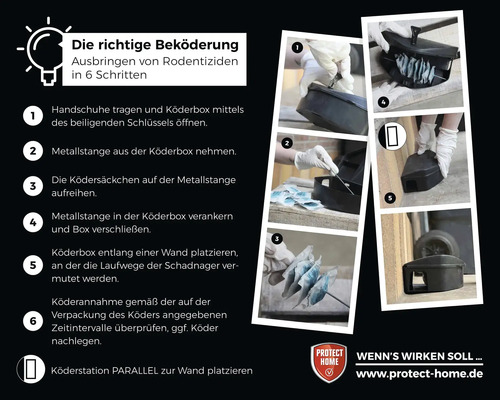 Die richtige Beköderung
Ausbringen von Rodentiziden in 6 Schritten

1 Handschuhe tragen und Köderbox mittels des beiligenden Schlüssels öffnen.

2 Metallstange aus der Köderbox nehmen.

3 Die Ködersäckchen auf der Metallstange aufreihen.

4 Metallstange in der Köderbox verankern und Box verschließen.

5 Köderbox entlang einer Wand platzieren, an der die Laufwege der Schadnager vermutet werden.

6 Köderannahme gemäß der auf der Verpackung des Köders angegebenen Zeitintervalle überprüfen, ggf. Köder nachlegen.

Köderstation PARALLEL zur Wand platzieren

1
2
3
4
5

PROTECT HOME

WENN'S WIRKEN SOLL ...
www.protect-home.de